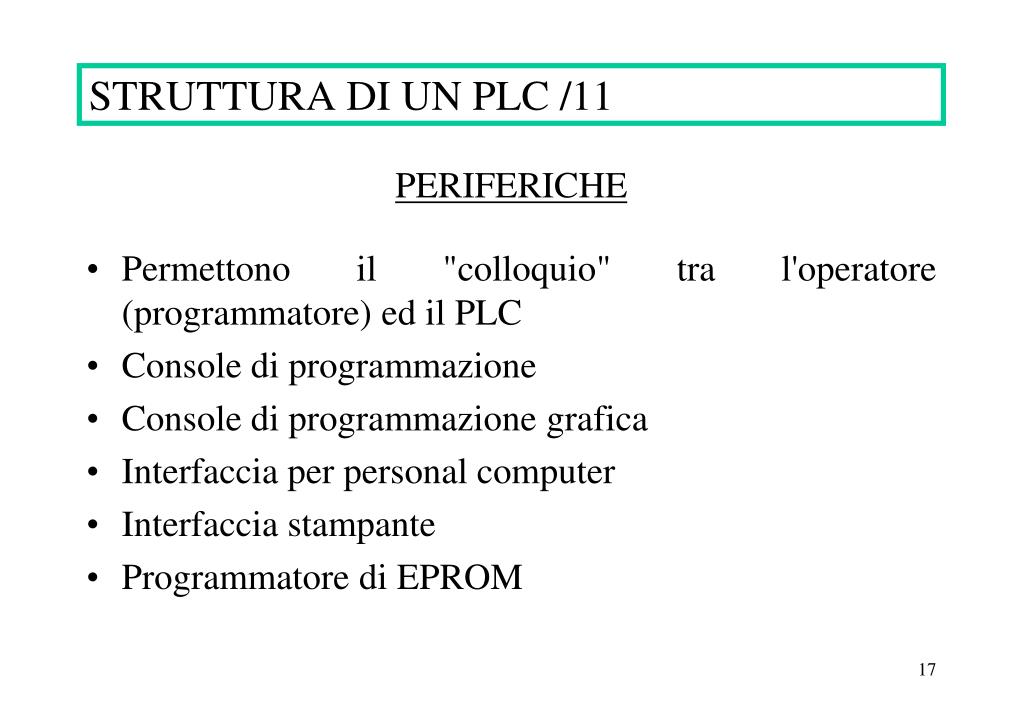 STRUTTURA DI UN PLC /11

PERIFERICHE

• Permettono il "colloquio" tra l'operatore (programmatore) ed il PLC
• Console di programmazione
• Console di programmazione grafica
• Interfaccia per personal computer
• Interfaccia stampante
• Programmatore di EPROM

17